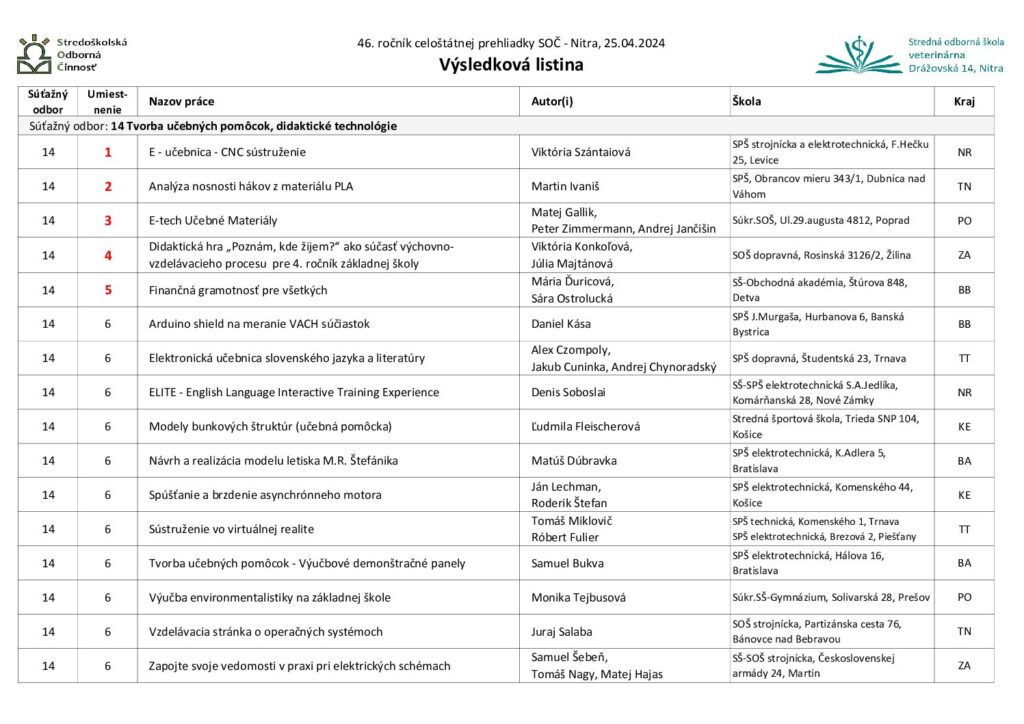 Stredoškolská
Odborná
Činnosť

46. ročník celoštátnej prehliadky SOČ - Nitra, 25.04.2024
Výsledková listina

Stredná odborná škola
veterinárna
Drážovská 14, Nitra

| Súťažný odbor | Umiestnenie | Nazov práce | Autor(i) | Škola | Kraj |
|---|---|---|---|---|---|
| Súťažný odbor: 14 Tvorba učebných pomôcok, didaktické technológie | | | | | |
| 14 | 1 | E - učebnica - CNC sústruženie | Viktória Szántaiová | SPŠ strojnícka a elektrotechnická, F.Hečku 25, Levice | NR |
| 14 | 2 | Analýza nosnosti hákov z materiálu PLA | Martin Ivaniš | SPŠ, Obrancov mieru 343/1, Dubnica nad Váhom | TN |
| 14 | 3 | E-tech Učebné Materiály | Matej Gallik, Peter Zimmermann, Andrej Jančišin | Súkr.SOŠ, Ul.29.augusta 4812, Poprad | PO |
| 14 | 4 | Didaktická hra „Poznám, kde žijem?“ ako súčasť výchovno-vzdelávacieho procesu pre 4. ročník základnej školy | Viktória Konkoľová, Júlia Majtánová | SOŠ dopravná, Rosinská 3126/2, Žilina | ZA |
| 14 | 5 | Finančná gramotnosť pre všetkých | Mária Ďuricová, Sára Ostrolucká | SŠ-Obchodná akadémia, Štúrova 848, Detva | BB |
| 14 | 6 | Arduino shield na meranie VACH súčiastok | Daniel Kása | SPŠ J.Murgaša, Hurbanova 6, Banská Bystrica | BB |
| 14 | 6 | Elektronická učebnica slovenského jazyka a literatúry | Alex Czompoly, Jakub Cuninka, Andrej Chynoradský | SPŠ dopravná, Študentská 23, Trnava | TT |
| 14 | 6 | ELITE - English Language Interactive Training Experience | Denis Soboslai | SŠ-SPŠ elektrotechnická S.A.Jedlíka, Komárňanská 28, Nové Zámky | NR |
| 14 | 6 | Modely bunkových štruktúr (učebná pomôcka) | Ľudmila Fleischerová | Stredná športová škola, Trieda SNP 104, Košice | KE |
| 14 | 6 | Návrh a realizácia modelu letiska M.R. Štefánika | Matúš Dúbravka | SPŠ elektrotechnická, K.Adlera 5, Bratislava | BA |
| 14 | 6 | Spúšťanie a brzdenie asynchrónneho motora | Ján Lechman, Roderik Štefan | SPŠ elektrotechnická, Komenského 44, Košice | KE |
| 14 | 6 | Sústruženie vo virtuálnej realite | Tomáš Miklovič Róbert Fulier | SPŠ technická, Komenského 1, Trnava SPŠ elektrotechnická, Brezová 2, Piešťany | TT |
| 14 | 6 | Tvorba učebných pomôcok - Výučbové demonštračné panely | Samuel Bukva | SPŠ elektrotechnická, Hálova 16, Bratislava | BA |
| 14 | 6 | Výučba environmentalistiky na základnej škole | Monika Tejbusová | Súkr.SŠ-Gymnázium, Solivarská 28, Prešov | PO |
| 14 | 6 | Vzdelávacia stránka o operačných systémoch | Juraj Salaba | SOŠ strojnícka, Partizánska cesta 76, Bánovce nad Bebravou | TN |
| 14 | 6 | Zapojte svoje vedomosti v praxi pri elektrických schémach | Samuel Šebeň, Tomáš Nagy, Matej Hajas | SŠ-SOŠ strojnícka, Československej armády 24, Martin | ZA |